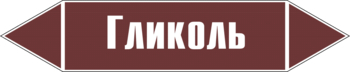 Гликоль